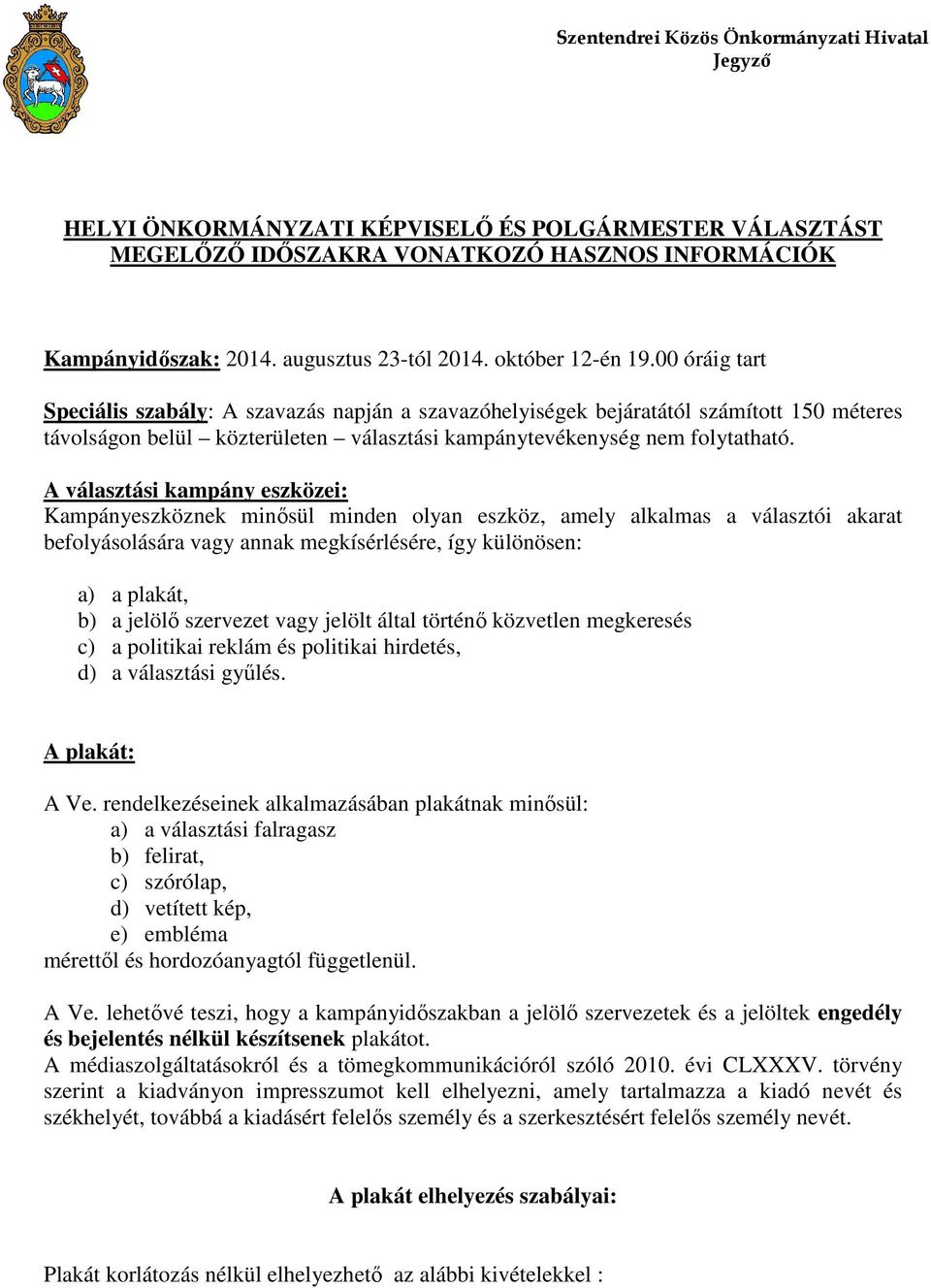 Szentendrei Közös Önkormányzati Hivatal
Jegyző

HELYI ÖNKORMÁNYZATI KÉPVISELŐ ÉS POLGÁRMESTER VÁLASZTÁST MEGELŐZŐ IDŐSZAKRA VONATKOZÓ HASZNOS INFORMÁCIÓK

Kampányidőszak: 2014. augusztus 23-tól 2014. október 12-én 19.00 óráig tart

Speciális szabály: A szavazás napján a szavazóhelyiségek bejáratától számított 150 méteres távolságon belül – közterületen – választási kampánytevékenység nem folytatható.

A választási kampány eszközei:
Kampányeszköznek minősül minden olyan eszköz, amely alkalmas a választói akarat befolyásolására vagy annak megkísérlésére, így különösen:

a) a plakát,
b) a jelölő szervezet vagy jelölt által történő közvetlen megkeresés
c) a politikai reklám és politikai hirdetés,
d) a választási gyűlés.

A plakát:

A Ve. rendelkezéseinek alkalmazásában plakátnak minősül:
a) a választási falragasz
b) felirat,
c) szórólap,
d) vetített kép,
e) embléma
mérettől és hordozóanyagtól függetlenül.

A Ve. lehetővé teszi, hogy a kampányidőszakban a jelölő szervezetek és a jelöltek engedély és bejelentés nélkül készítsenek plakátot.
A médiaszolgáltatásokról és a tömegkommunikációról szóló 2010. évi CLXXXV. törvény szerint a kiadványon impresszumot kell elhelyezni, amely tartalmazza a kiadó nevét és székhelyét, továbbá a kiadásért felelős személy és a szerkesztésért felelős személy nevét.

A plakát elhelyezés szabályai:

Plakát korlátozás nélkül elhelyezhető az alábbi kivételekkel :